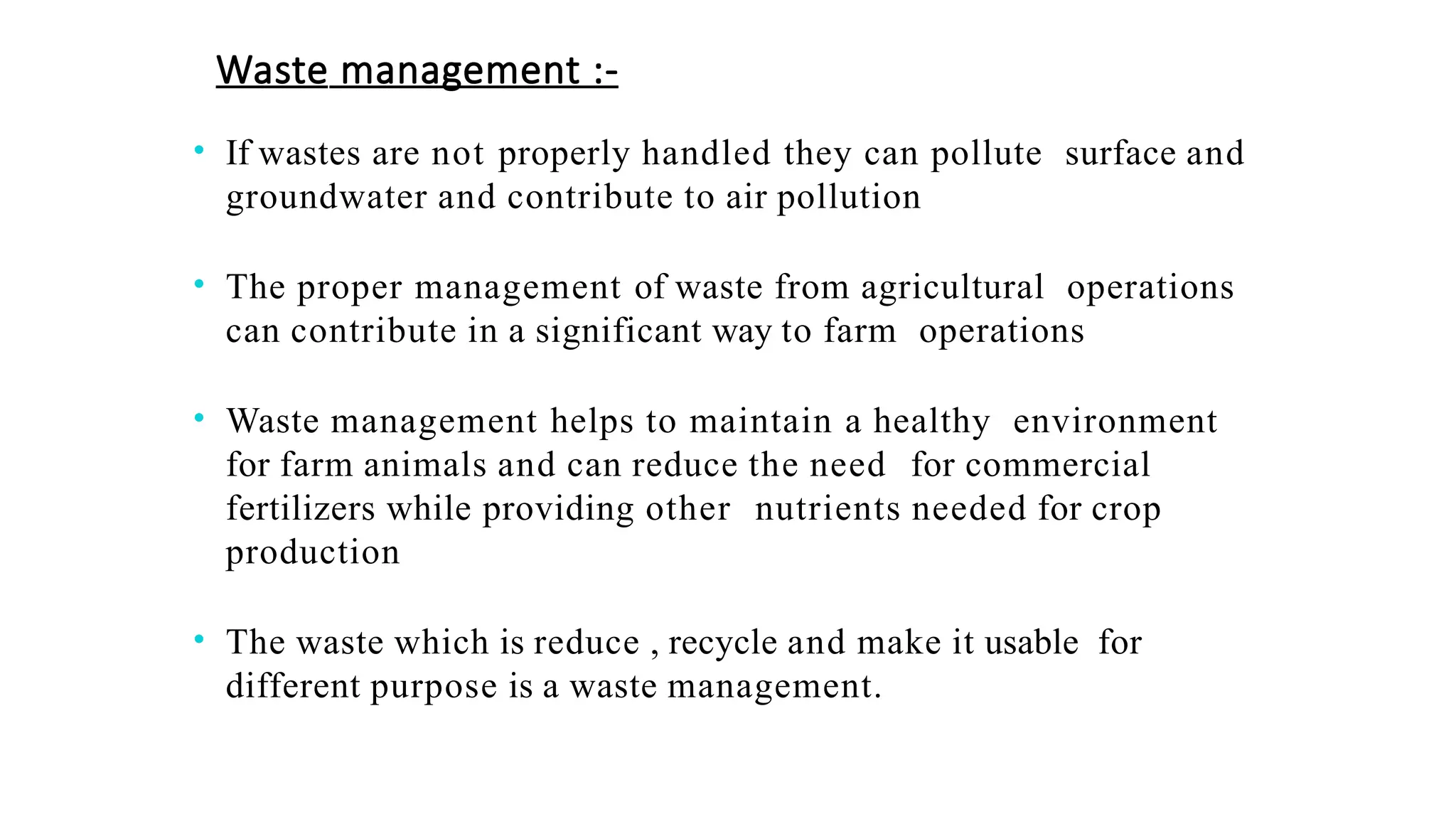 Waste management :-

• If wastes are not properly handled they can pollute surface and groundwater and contribute to air pollution

• The proper management of waste from agricultural operations can contribute in a significant way to farm operations

• Waste management helps to maintain a healthy environment for farm animals and can reduce the need for commercial fertilizers while providing other nutrients needed for crop production

• The waste which is reduce , recycle and make it usable for different purpose is a waste management.